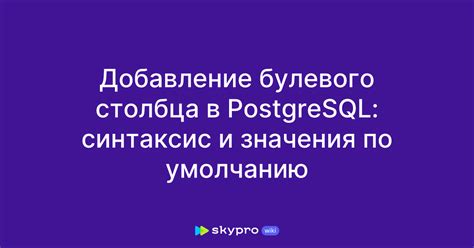 Добавление булевого столбца в PostgreSQL: синтаксис и значения по умолчанию

skypro wiki